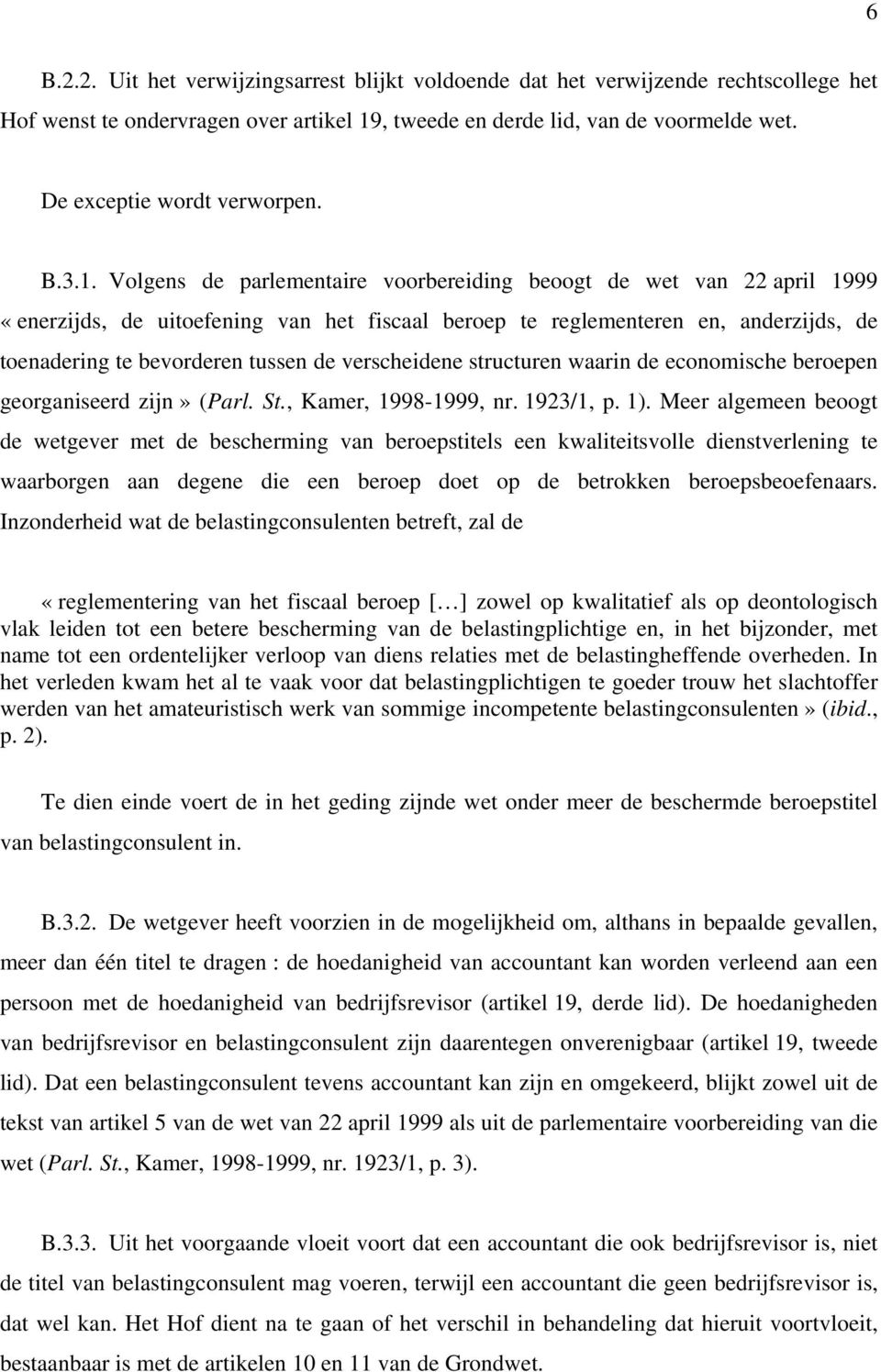 6

B.2.2. Uit het verwijzingsarrest blijkt voldoende dat het verwijzende rechtscollege het Hof wenst te ondervragen over artikel 19, tweede en derde lid, van de voormelde wet.

De exceptie wordt verworpen.

B.3.1. Volgens de parlementaire voorbereiding beoogt de wet van 22 april 1999 « enerzijds, de uitoefening van het fiscaal beroep te reglementeren en, anderzijds, de toenadering te bevorderen tussen de verscheidene structuren waarin de economische beroepen georganiseerd zijn » (Parl. St., Kamer, 1998-1999, nr. 1923/1, p. 1). Meer algemeen beoogt de wetgever met de bescherming van beroepstitels een kwaliteitsvolle dienstverlening te waarborgen aan degene die een beroep doet op de betrokken beroepsbeoefenaars. Inzonderheid wat de belastingconsulenten betreft, zal de

« reglementering van het fiscaal beroep [...] zowel op kwalitatief als op deontologisch vlak leiden tot een betere bescherming van de belastingplichtige en, in het bijzonder, met name tot een ordentelijker verloop van diens relaties met de belastingheffende overheden. In het verleden kwam het al te vaak voor dat belastingplichtigen te goeder trouw het slachtoffer werden van het amateuristisch werk van sommige incompetente belastingconsulenten » (ibid., p. 2).

Te dien einde voert de in het geding zijnde wet onder meer de beschermde beroepstitel van belastingconsulent in.

B.3.2. De wetgever heeft voorzien in de mogelijkheid om, althans in bepaalde gevallen, meer dan één titel te dragen : de hoedanigheid van accountant kan worden verleend aan een persoon met de hoedanigheid van bedrijfsrevisor (artikel 19, derde lid). De hoedanigheden van bedrijfsrevisor en belastingconsulent zijn daarentegen onverenigbaar (artikel 19, tweede lid). Dat een belastingconsulent tevens accountant kan zijn en omgekeerd, blijkt zowel uit de tekst van artikel 5 van de wet van 22 april 1999 als uit de parlementaire voorbereiding van die wet (Parl. St., Kamer, 1998-1999, nr. 1923/1, p. 3).

B.3.3. Uit het voorgaande vloeit voort dat een accountant die ook bedrijfsrevisor is, niet de titel van belastingconsulent mag voeren, terwijl een accountant die geen bedrijfsrevisor is, dat wel kan. Het Hof dient na te gaan of het verschil in behandeling dat hieruit voortvloeit, bestaanbaar is met de artikelen 10 en 11 van de Grondwet.